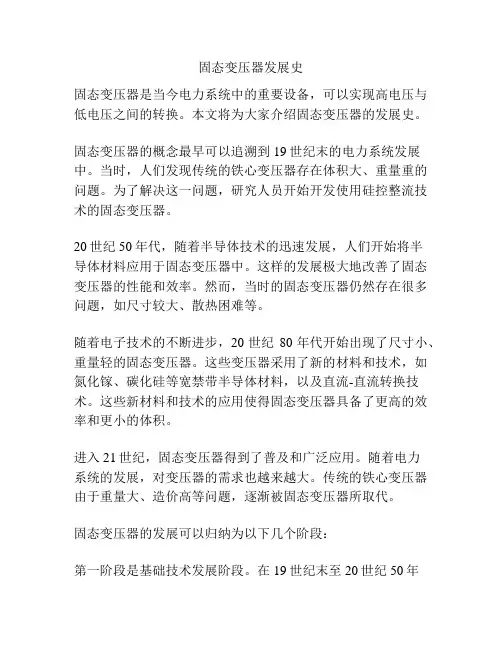 固态变压器发展史

固态变压器是当今电力系统中的重要设备，可以实现高电压与低电压之间的转换。本文将为大家介绍固态变压器的发展史。

固态变压器的概念最早可以追溯到 19 世纪末的电力系统发展中。当时，人们发现传统的铁心变压器存在体积大、重量重的问题。为了解决这一问题，研究人员开始开发使用硅控整流技术的固态变压器。

20 世纪 50 年代，随着半导体技术的迅速发展，人们开始将半导体材料应用于固态变压器中。这样的发展极大地改善了固态变压器的性能和效率。然而，当时的固态变压器仍然存在很多问题，如尺寸较大、散热困难等。

随着电子技术的不断进步，20 世纪 80 年代开始出现了尺寸小、重量轻的固态变压器。这些变压器采用了新的材料和技术，如氮化镓、碳化硅等宽禁带半导体材料，以及直流-直流转换技术。这些新材料和技术的应用使得固态变压器具备了更高的效率和更小的体积。

进入 21 世纪，固态变压器得到了普及和广泛应用。随着电力系统的发展，对变压器的需求也越来越大。传统的铁心变压器由于重量大、造价高等问题，逐渐被固态变压器所取代。

固态变压器的发展可以归纳为以下几个阶段：

第一阶段是基础技术发展阶段。在 19 世纪末至 20 世纪 50 年